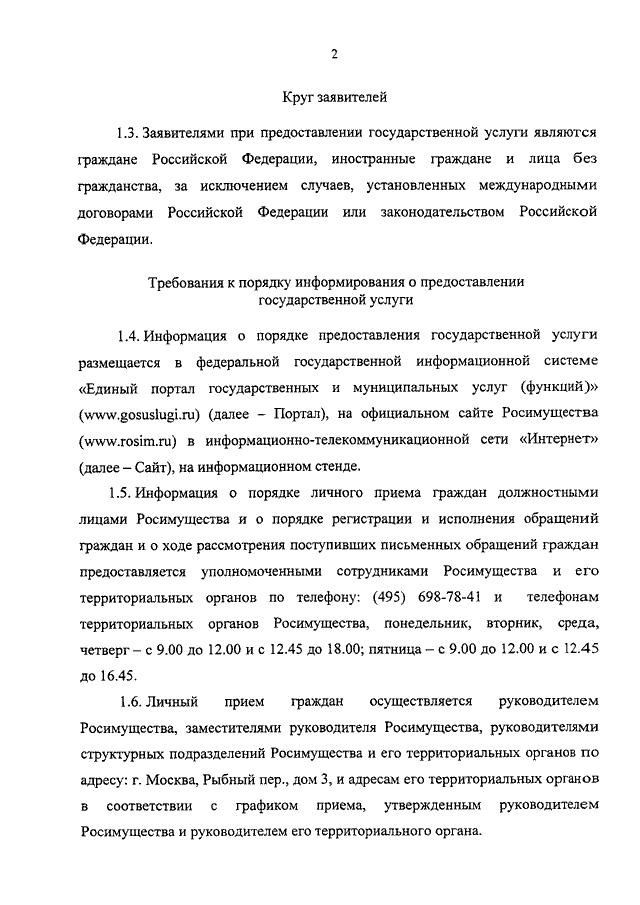 2

Круг заявителей

1.3. Заявителями при предоставлении государственной услуги являются граждане Российской Федерации, иностранные граждане и лица без гражданства, за исключением случаев, установленных международными договорами Российской Федерации или законодательством Российской Федерации.

Требования к порядку информирования о предоставлении государственной услуги

1.4. Информация о порядке предоставления государственной услуги размещается в федеральной государственной информационной системе «Единый портал государственных и муниципальных услуг (функций)» (www.gosuslugi.ru) (далее – Портал), на официальном сайте Росимущества (www.rosim.ru) в информационно-телекоммуникационной сети «Интернет» (далее – Сайт), на информационном стенде.

1.5. Информация о порядке личного приема граждан должностными лицами Росимущества и о порядке регистрации и исполнения обращений граждан и о ходе рассмотрения поступивших письменных обращений граждан предоставляется уполномоченными сотрудниками Росимущества и его территориальных органов по телефону: (495) 698-78-41 и телефонам территориальных органов Росимущества, понедельник, вторник, среда, четверг – с 9.00 до 12.00 и с 12.45 до 18.00; пятница – с 9.00 до 12.00 и с 12.45 до 16.45.

1.6. Личный прием граждан осуществляется руководителем Росимущества, заместителями руководителя Росимущества, руководителями структурных подразделений Росимущества и его территориальных органов по адресу: г. Москва, Рыбный пер., дом 3, и адресам его территориальных органов в соответствии с графиком приема, утвержденным руководителем Росимущества и руководителем его территориального органа.